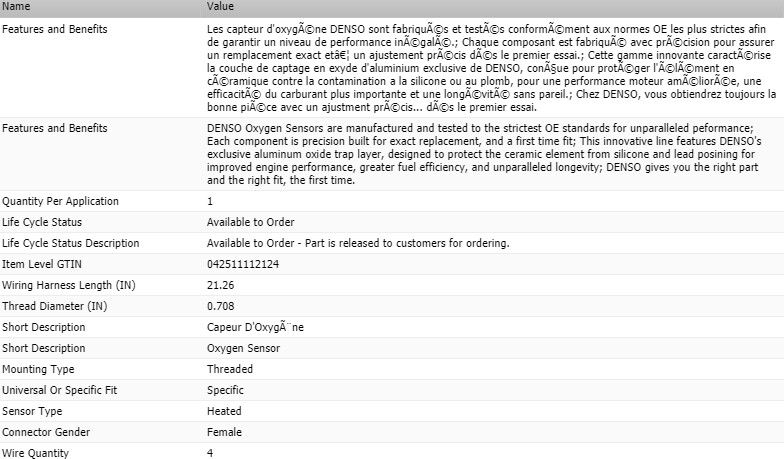 | Name | Value |
|---|---|
| Features and Benefits | Les capteur d'oxygÃ©ne DENSO sont fabriquÃ©s et testÃ©s conformÃ©ment aux normes OE les plus strictes afin de garantir un niveau de performance inÃ©galÃ©.; Chaque composant est fabriquÃ© avec prÃ©cision pour assurer un remplacement exact etâ€¦ un ajustement prÃ©cis dÃ©s le premier essai.; Cette gamme innovante caractÃ©rise la couche de captage en exyde d'aluminium exclusive de DENSO, conÃ§ue pour protÃ©ger l'Ã©lÃ©ment en cÃ©ramique contre la contamination a la silicone ou au plomb, pour une performance moteur amÃ©liorÃ©e, une efficacitÃ© du carburant plus importante et une longÃ©vitÃ© sans pareil.; Chez DENSO, vous obtiendrez toujours la bonne piÃ©ce avec un ajustment prÃ©cis... dÃ©s le premier essai. |
| Features and Benefits | DENSO Oxygen Sensors are manufactured and tested to the strictest OE standards for unparalleled peformance; Each component is precision built for exact replacement, and a first time fit; This innovative line features DENSO's exclusive aluminum oxide trap layer, designed to protect the ceramic element from silicone and lead posining for improved engine performance, greater fuel efficiency, and unparalleled longevity; DENSO gives you the right part and the right fit, the first time. |
| Quantity Per Application | 1 |
| Life Cycle Status | Available to Order |
| Life Cycle Status Description | Available to Order - Part is released to customers for ordering. |
| Item Level GTIN | 042511112124 |
| Wiring Harness Length (IN) | 21.26 |
| Thread Diameter (IN) | 0.708 |
| Short Description | Capeur D'OxygÃ¨ne |
| Short Description | Oxygen Sensor |
| Mounting Type | Threaded |
| Universal Or Specific Fit | Specific |
| Sensor Type | Heated |
| Connector Gender | Female |
| Wire Quantity | 4 |